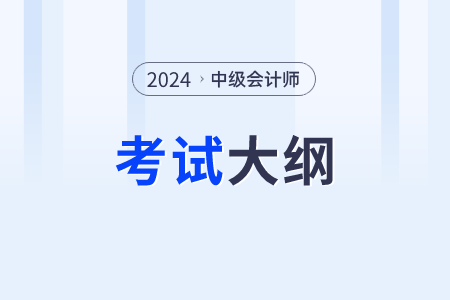 2024 › 中级会计师

考试大纲